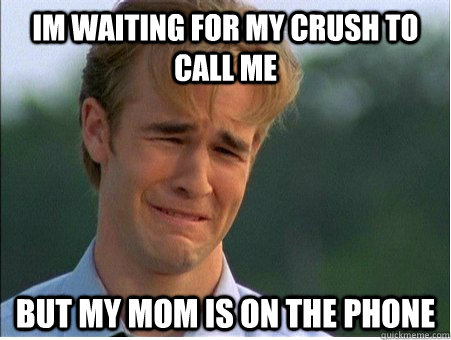 IM WAITING FOR MY CRUSH TO CALL ME

BUT MY MOM IS ON THE PHONE

quickmeme.com